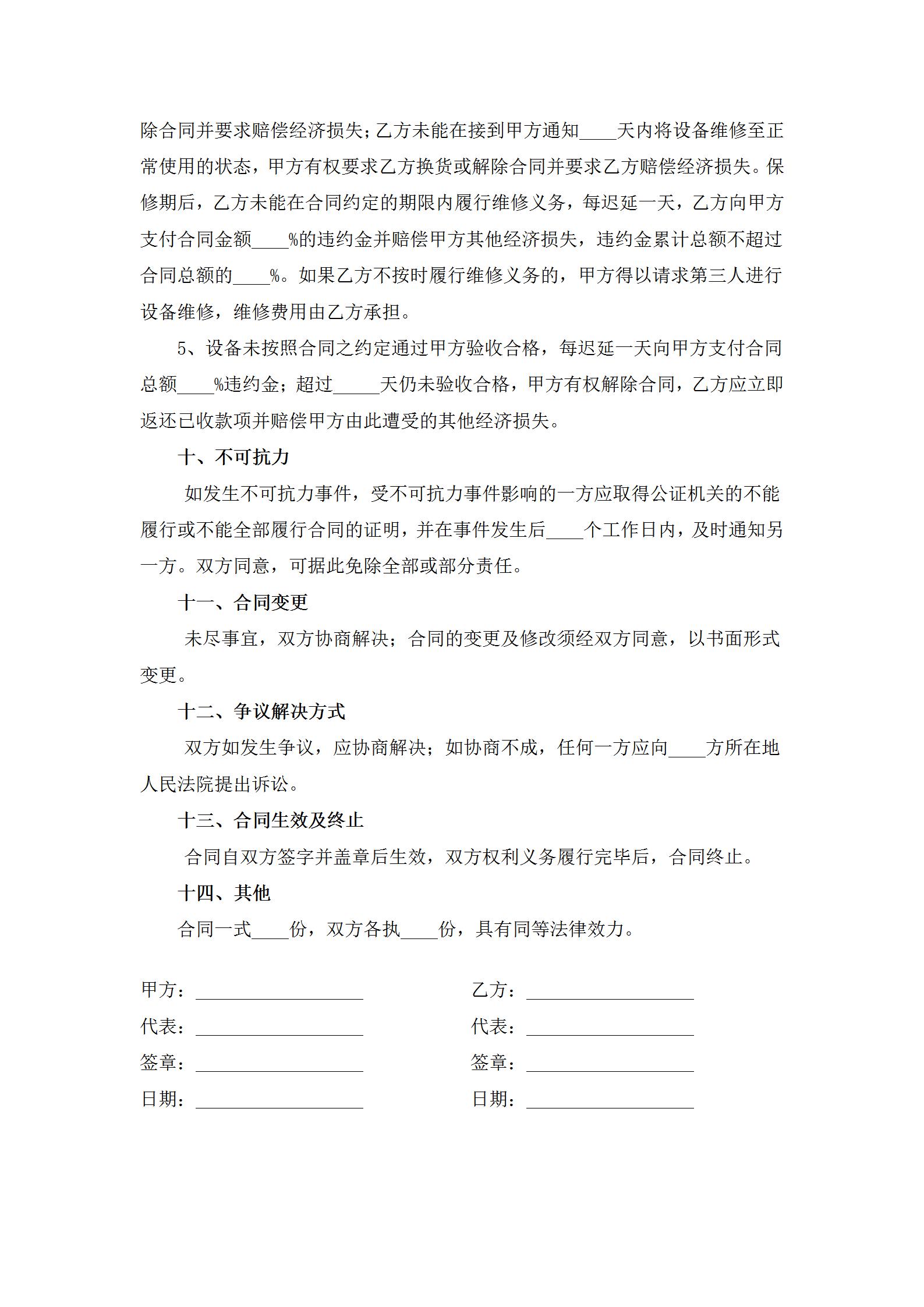 除合同并要求赔偿经济损失；乙方未能在接到甲方通知____天内将设备维修至正常使用的状态，甲方有权要求乙方换货或解除合同并要求乙方赔偿经济损失。保修期后，乙方未能在合同约定的期限内履行维修义务，每迟延一天，乙方向甲方支付合同金额____%的违约金并赔偿甲方其他经济损失，违约金累计总额不超过合同总额的____%。如果乙方不按时履行维修义务的，甲方得以请求第三人进行设备维修，维修费用由乙方承担。

5、设备未按照合同之约定通过甲方验收合格，每迟延一天向甲方支付合同总额____%违约金；超过_____天仍未验收合格，甲方有权解除合同，乙方应立即返还已收款项并赔偿甲方由此遭受的其他经济损失。

十、不可抗力

如发生不可抗力事件，受不可抗力事件影响的一方应取得公证机关的不能履行或不能全部履行合同的证明，并在事件发生后____个工作日内，及时通知另一方。双方同意，可据此免除全部或部分责任。

十一、合同变更

未尽事宜，双方协商解决；合同的变更及修改须经双方同意，以书面形式变更。

十二、争议解决方式

双方如发生争议，应协商解决；如协商不成，任何一方应向____方所在地人民法院提出诉讼。

十三、合同生效及终止

合同自双方签字并盖章后生效，双方权利义务履行完毕后，合同终止。

十四、其他

合同一式____份，双方各执____份，具有同等法律效力。

甲方：__________________

代表：__________________

签章：__________________

日期：__________________

乙方：__________________

代表：__________________

签章：__________________

日期：__________________